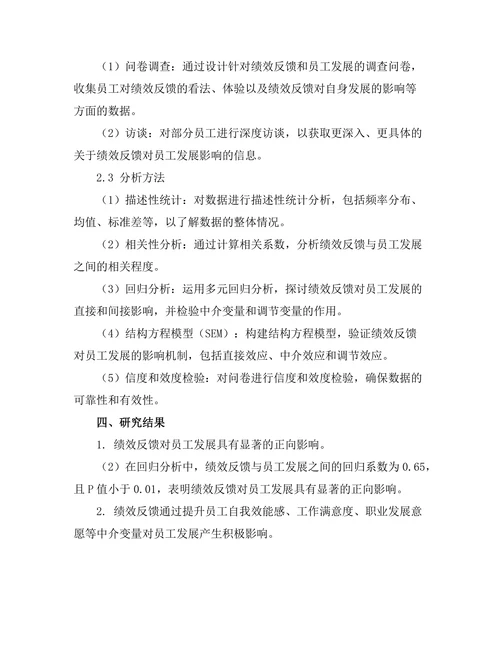 （1）问卷调查：通过设计针对绩效反馈和员工发展的调查问卷，收集员工对绩效反馈的看法、体验以及绩效反馈对自身发展的影响等方面的数据。

（2）访谈：对部分员工进行深度访谈，以获取更深入、更具体的关于绩效反馈对员工发展影响的信息。

2.3 分析方法

（1）描述性统计：对数据进行描述性统计分析，包括频率分布、均值、标准差等，以了解数据的整体情况。

（2）相关性分析：通过计算相关系数，分析绩效反馈与员工发展之间的相关程度。

（3）回归分析：运用多元回归分析，探讨绩效反馈对员工发展的直接和间接影响，并检验中介变量和调节变量的作用。

（4）结构方程模型（SEM）：构建结构方程模型，验证绩效反馈对员工发展的影响机制，包括直接效应、中介效应和调节效应。

（5）信度和效度检验：对问卷进行信度和效度检验，确保数据的可靠性和有效性。

四、研究结果

1. 绩效反馈对员工发展具有显著的正向影响。

（2）在回归分析中，绩效反馈与员工发展之间的回归系数为 0.65，且 P 值小于 0.01，表明绩效反馈对员工发展具有显著的正向影响。

2. 绩效反馈通过提升员工自我效能感、工作满意度、职业发展意愿等中介变量对员工发展产生积极影响。